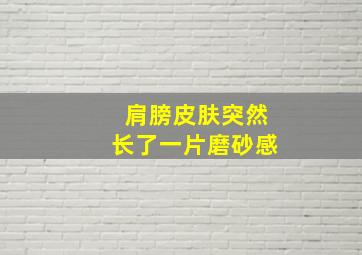 肩膀皮肤突然
长了一片磨砂感